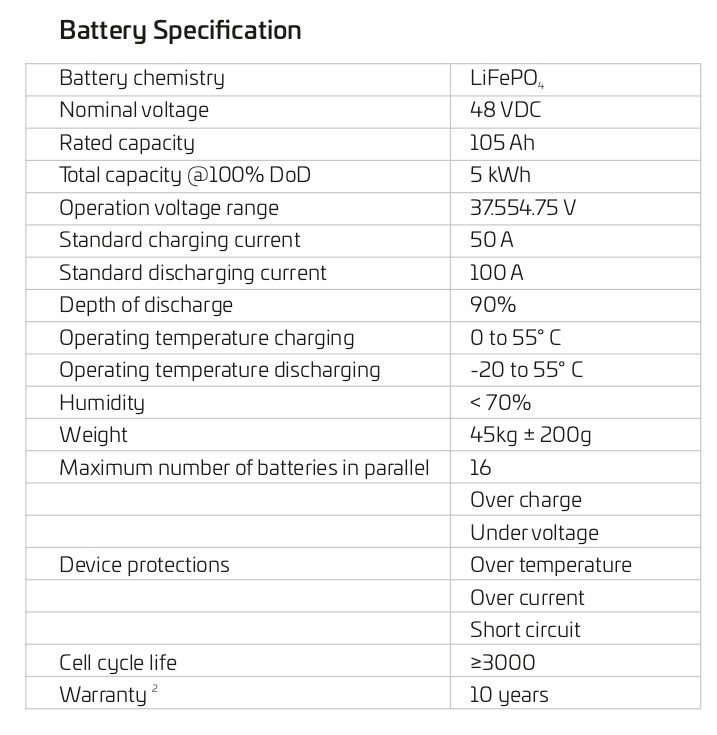 Battery Specification

| Battery chemistry | $LiFePO_4$ |
|---|---|
| Nominal voltage | 48 VDC |
| Rated capacity | 105 Ah |
| Total capacity @100% DoD | 5 kWh |
| Operation voltage range | 37.554.75 V |
| Standard charging current | 50 A |
| Standard discharging current | 100 A |
| Depth of discharge | 90% |
| Operating temperature charging | 0 to 55° C |
| Operating temperature discharging | -20 to 55° C |
| Humidity | < 70% |
| Weight | 45kg ± 200g |
| Maximum number of batteries in parallel | 16 |
|  | Over charge |
|  | Under voltage |
| Device protections | Over temperature |
|  | Over current |
|  | Short circuit |
| Cell cycle life | ≥3000 |
| Warranty $^{2}$ | 10 years |